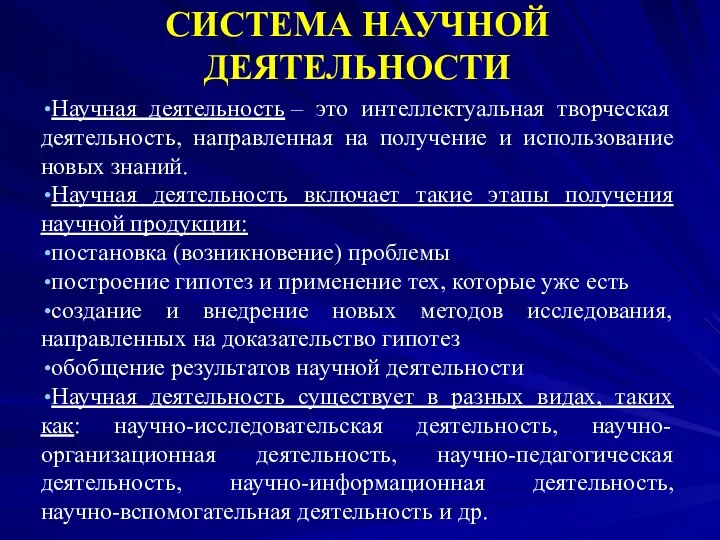 СИСТЕМА НАУЧНОЙ ДЕЯТЕЛЬНОСТИ

•Научная деятельность – это интеллектуальная творческая деятельность, направленная на получение и использование новых знаний.

•Научная деятельность включает такие этапы получения научной продукции:

•постановка (возникновение) проблемы

•построение гипотез и применение тех, которые уже есть

•создание и внедрение новых методов исследования, направленных на доказательство гипотез

•обобщение результатов научной деятельности

•Научная деятельность существует в разных видах, таких как: научно-исследовательская деятельность, научно-организационная деятельность, научно-педагогическая деятельность, научно-информационная деятельность, научно-вспомогательная деятельность и др.